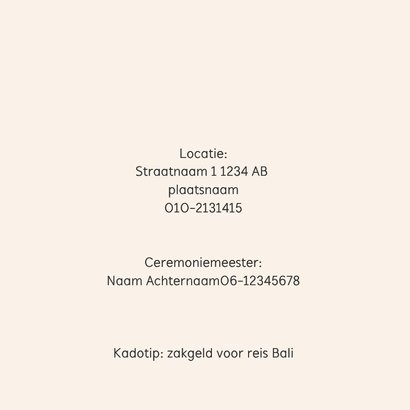 Locatie:
Straatnaam 1 1234 AB
plaatsnaam
010-2131415

Ceremoniemeester:
Naam Achternaam06-12345678

Kadotip: zakgeld voor reis Bali